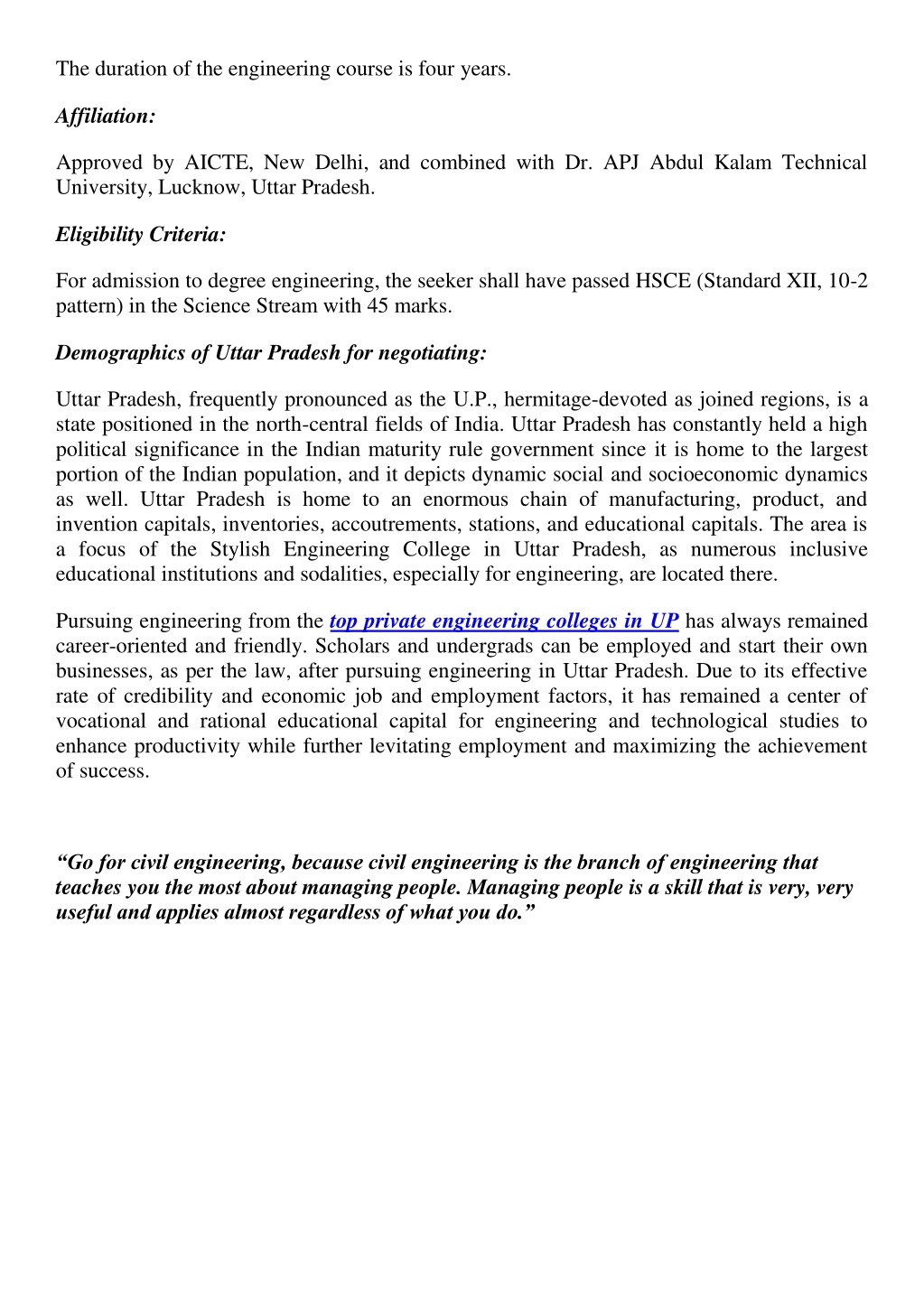 The duration of the engineering course is four years.

Affiliation:

Approved by AICTE, New Delhi, and combined with Dr. APJ Abdul Kalam Technical University, Lucknow, Uttar Pradesh.

Eligibility Criteria:

For admission to degree engineering, the seeker shall have passed HSCE (Standard XII, 10-2 pattern) in the Science Stream with 45 marks.

Demographics of Uttar Pradesh for negotiating:

Uttar Pradesh, frequently pronounced as the U.P., hermitage-devoted as joined regions, is a state positioned in the north-central fields of India. Uttar Pradesh has constantly held a high political significance in the Indian maturity rule government since it is home to the largest portion of the Indian population, and it depicts dynamic social and socioeconomic dynamics as well. Uttar Pradesh is home to an enormous chain of manufacturing, product, and invention capitals, inventories, accoutrements, stations, and educational capitals. The area is a focus of the Stylish Engineering College in Uttar Pradesh, as numerous inclusive educational institutions and sodalities, especially for engineering, are located there.

Pursuing engineering from the top private engineering colleges in UP has always remained career-oriented and friendly. Scholars and undergrads can be employed and start their own businesses, as per the law, after pursuing engineering in Uttar Pradesh. Due to its effective rate of credibility and economic job and employment factors, it has remained a center of vocational and rational educational capital for engineering and technological studies to enhance productivity while further levitating employment and maximizing the achievement of success.

“Go for civil engineering, because civil engineering is the branch of engineering that teaches you the most about managing people. Managing people is a skill that is very, very useful and applies almost regardless of what you do.”